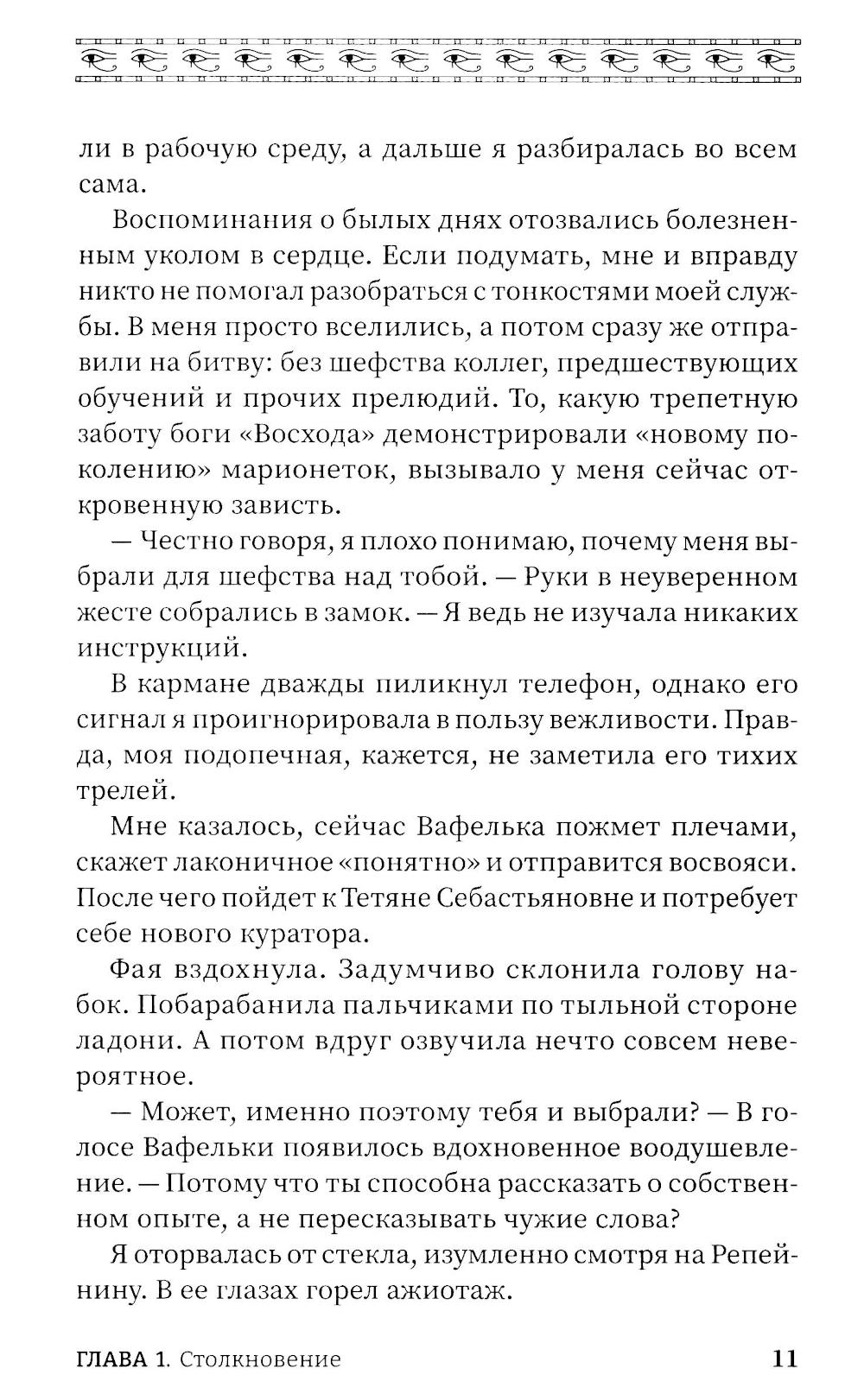 ли в рабочую среду, а дальше я разбиралась во всем сама.

Воспоминания о былых днях отозвались болезненным уколом в сердце. Если подумать, мне и вправду никто не помогал разобраться с тонкостями моей службы. В меня просто вселились, а потом сразу же отправили на битву: без шефства коллег, предшествующих обучений и прочих прелюдий. То, какую трепетную заботу боги «Восхода» демонстрировали «новому поколению» марионеток, вызывало у меня сейчас откровенную зависть.

— Честно говоря, я плохо понимаю, почему меня выбрали для шефства над тобой. — Руки в неуверенном жесте собрались в замок. — Я ведь не изучала никаких инструкций.

В кармане дважды пиликнул телефон, однако его сигнал я проигнорировала в пользу вежливости. Правда, моя подопечная, кажется, не заметила его тихих трелей.

Мне казалось, сейчас Вафелька пожмет плечами, скажет лаконичное «понятно» и отправится восвояси. После чего пойдет к Тетяне Себастьяновне и потребует себе нового куратора.

Фая вздохнула. Задумчиво склонила голову набок. Побарабанила пальчиками по тыльной стороне ладони. А потом вдруг озвучила нечто совсем невероятное.

— Может, именно поэтому тебя и выбрали? — В голосе Вафельки появилось вдохновенное воодушевление. — Потому что ты способна рассказать о собственном опыте, а не пересказывать чужие слова?

Я оторвалась от стекла, изумленно смотря на Репейнину. В ее глазах горел ажиотаж.

ГЛАВА 1. Столкновение 11